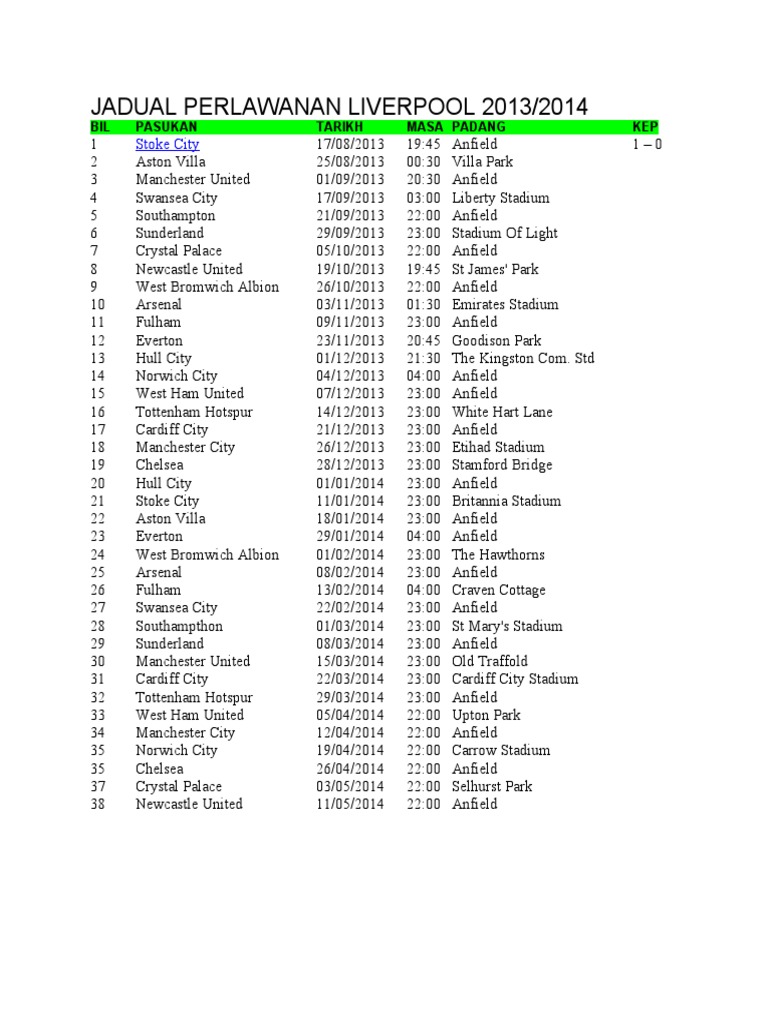 JADUAL PERLAWANAN LIVERPOOL 2013/2014

| BIL | PASUKAN | TARIKH | MASA | PADANG | KEP |
|---|---|---|---|---|---|
| 1 | Stoke City | 17/08/2013 | 19:45 | Anfield | 1 – 0 |
| 2 | Aston Villa | 25/08/2013 | 00:30 | Villa Park | |
| 3 | Manchester United | 01/09/2013 | 20:30 | Anfield | |
| 4 | Swansea City | 17/09/2013 | 03:00 | Liberty Stadium | |
| 5 | Southampton | 21/09/2013 | 22:00 | Anfield | |
| 6 | Sunderland | 29/09/2013 | 23:00 | Stadium Of Light | |
| 7 | Crystal Palace | 05/10/2013 | 22:00 | Anfield | |
| 8 | Newcastle United | 19/10/2013 | 19:45 | St James' Park | |
| 9 | West Bromwich Albion | 26/10/2013 | 22:00 | Anfield | |
| 10 | Arsenal | 03/11/2013 | 01:30 | Emirates Stadium | |
| 11 | Fulham | 09/11/2013 | 23:00 | Anfield | |
| 12 | Everton | 23/11/2013 | 20:45 | Goodison Park | |
| 13 | Hull City | 01/12/2013 | 21:30 | The Kingston Com. Std | |
| 14 | Norwich City | 04/12/2013 | 04:00 | Anfield | |
| 15 | West Ham United | 07/12/2013 | 23:00 | Anfield | |
| 16 | Tottenham Hotspur | 14/12/2013 | 23:00 | White Hart Lane | |
| 17 | Cardiff City | 21/12/2013 | 23:00 | Anfield | |
| 18 | Manchester City | 26/12/2013 | 23:00 | Etihad Stadium | |
| 19 | Chelsea | 28/12/2013 | 23:00 | Stamford Bridge | |
| 20 | Hull City | 01/01/2014 | 23:00 | Anfield | |
| 21 | Stoke City | 11/01/2014 | 23:00 | Britannia Stadium | |
| 22 | Aston Villa | 18/01/2014 | 23:00 | Anfield | |
| 23 | Everton | 29/01/2014 | 04:00 | Anfield | |
| 24 | West Bromwich Albion | 01/02/2014 | 23:00 | The Hawthorns | |
| 25 | Arsenal | 08/02/2014 | 23:00 | Anfield | |
| 26 | Fulham | 13/02/2014 | 04:00 | Craven Cottage | |
| 27 | Swansea City | 22/02/2014 | 23:00 | Anfield | |
| 28 | Southampthon | 01/03/2014 | 23:00 | St Mary's Stadium | |
| 29 | Sunderland | 08/03/2014 | 23:00 | Anfield | |
| 30 | Manchester United | 15/03/2014 | 23:00 | Old Traffold | |
| 31 | Cardiff City | 22/03/2014 | 23:00 | Cardiff City Stadium | |
| 32 | Tottenham Hotspur | 29/03/2014 | 23:00 | Anfield | |
| 33 | West Ham United | 05/04/2014 | 22:00 | Upton Park | |
| 34 | Manchester City | 12/04/2014 | 22:00 | Anfield | |
| 35 | Norwich City | 19/04/2014 | 22:00 | Carrow Stadium | |
| 35 | Chelsea | 26/04/2014 | 22:00 | Anfield | |
| 37 | Crystal Palace | 03/05/2014 | 22:00 | Selhurst Park | |
| 38 | Newcastle United | 11/05/2014 | 22:00 | Anfield | |